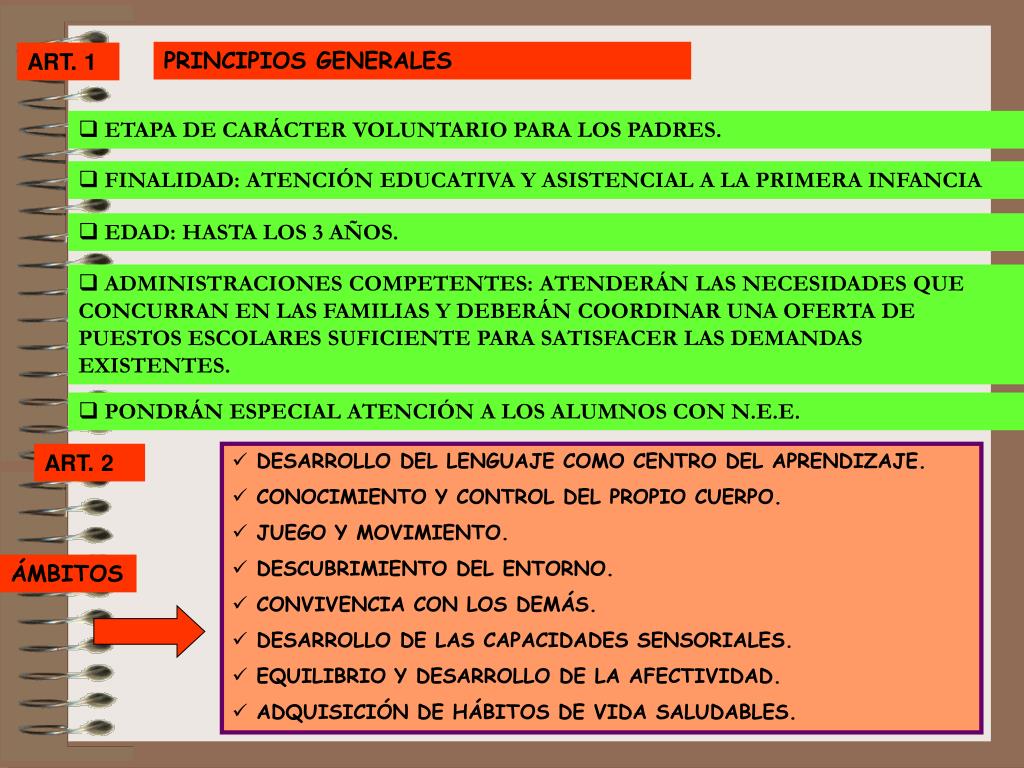 ART. 1

PRINCIPIOS GENERALES

❑ ETAPA DE CARÁCTER VOLUNTARIO PARA LOS PADRES.

❑ FINALIDAD: ATENCIÓN EDUCATIVA Y ASISTENCIAL A LA PRIMERA INFANCIA

❑ EDAD: HASTA LOS 3 AÑOS.

❑ ADMINISTRACIONES COMPETENTES: ATENDERÁN LAS NECESIDADES QUE CONCURRAN EN LAS FAMILIAS Y DEBERÁN COORDINAR UNA OFERTA DE PUESTOS ESCOLARES SUFICIENTE PARA SATISFACER LAS DEMANDAS EXISTENTES.

❑ PONDRÁN ESPECIAL ATENCIÓN A LOS ALUMNOS CON N.E.E.

ART. 2

ÁMBITOS

✓ DESARROLLO DEL LENGUAJE COMO CENTRO DEL APRENDIZAJE.
✓ CONOCIMIENTO Y CONTROL DEL PROPIO CUERPO.
✓ JUEGO Y MOVIMIENTO.
✓ DESCUBRIMIENTO DEL ENTORNO.
✓ CONVIVENCIA CON LOS DEMÁS.
✓ DESARROLLO DE LAS CAPACIDADES SENSORIALES.
✓ EQUILIBRIO Y DESARROLLO DE LA AFECTIVIDAD.
✓ ADQUISICIÓN DE HÁBITOS DE VIDA SALUDABLES.